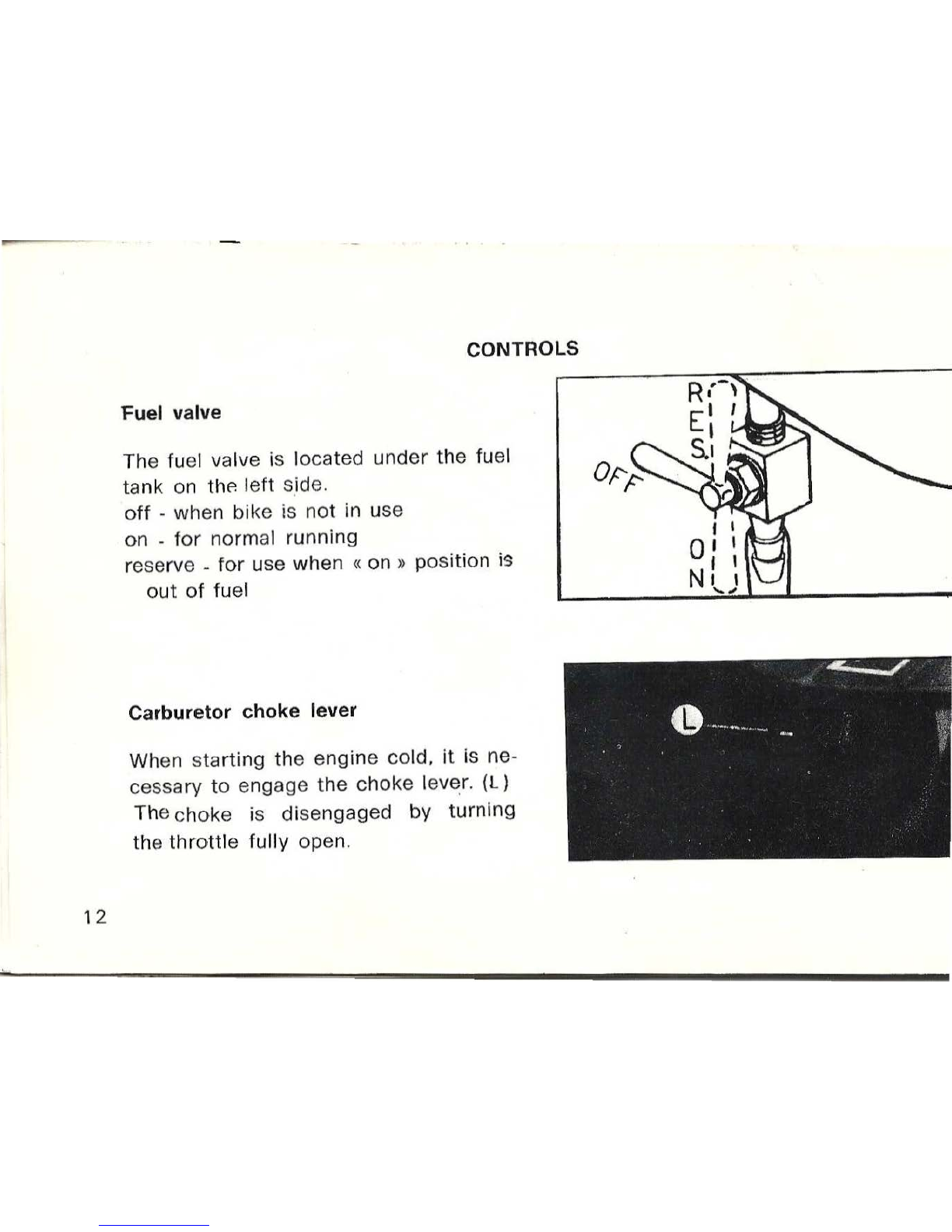 CONTROLS

Fuel valve

The fuel valve is located under the fuel tank on the left side.
off - when bike is not in use
on - for normal running
reserve - for use when « on » position is out of fuel

RES.

OFF

ON

Carburetor choke lever

When starting the engine cold, it is necessary to engage the choke lever. (L)
The choke is disengaged by turning the throttle fully open.

L

12